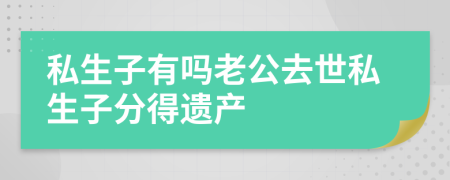 私生子有吗老公去世私生子分得遗产